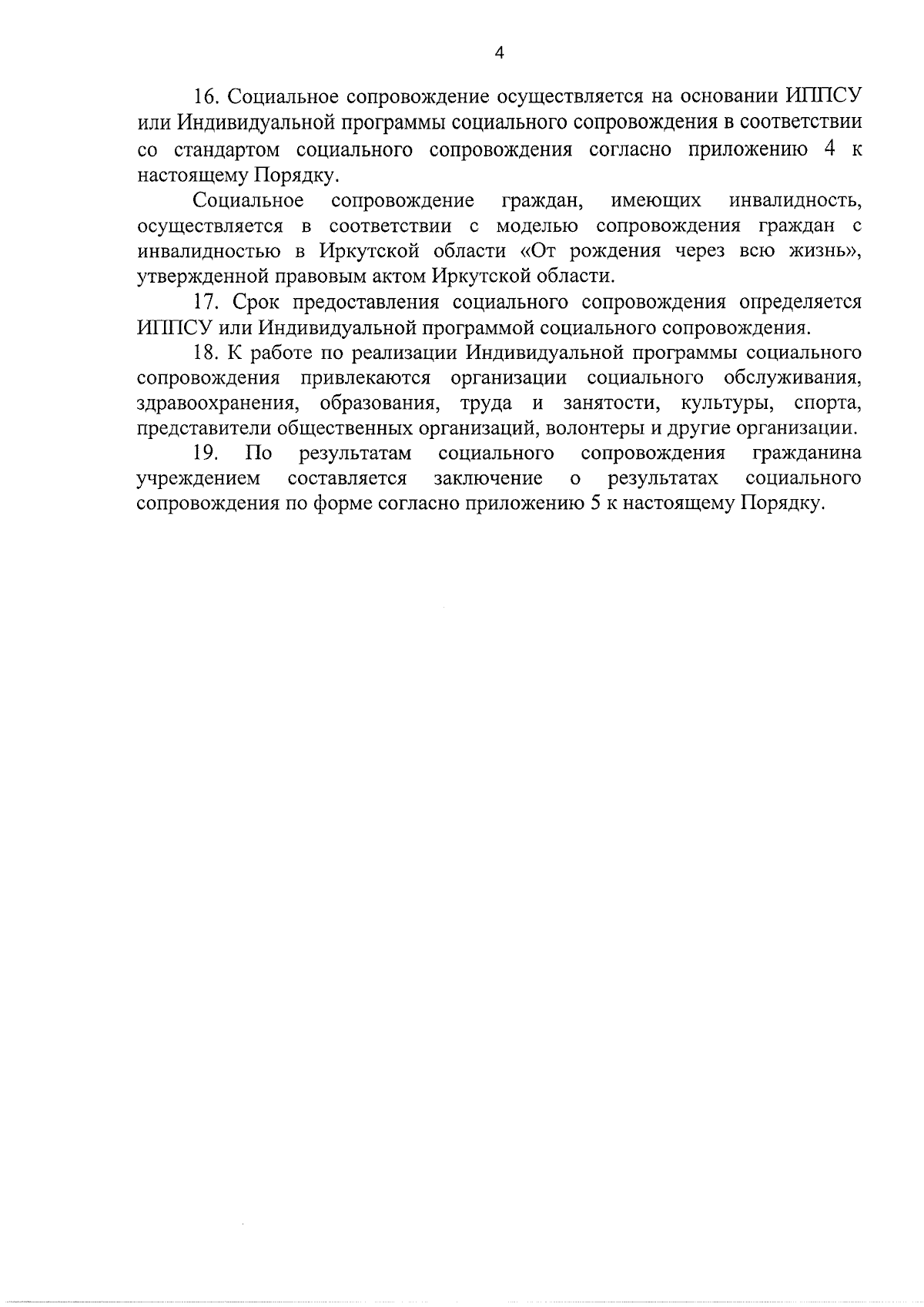 4

16. Социальное сопровождение осуществляется на основании ИППСУ или Индивидуальной программы социального сопровождения в соответствии со стандартом социального сопровождения согласно приложению 4 к настоящему Порядку.

Социальное сопровождение граждан, имеющих инвалидность, осуществляется в соответствии с моделью сопровождения граждан с инвалидностью в Иркутской области «От рождения через всю жизнь», утвержденной правовым актом Иркутской области.

17. Срок предоставления социального сопровождения определяется ИППСУ или Индивидуальной программой социального сопровождения.

18. К работе по реализации Индивидуальной программы социального сопровождения привлекаются организации социального обслуживания, здравоохранения, образования, труда и занятости, культуры, спорта, представители общественных организаций, волонтеры и другие организации.

19. По результатам социального сопровождения гражданина учреждением составляется заключение о результатах социального сопровождения по форме согласно приложению 5 к настоящему Порядку.